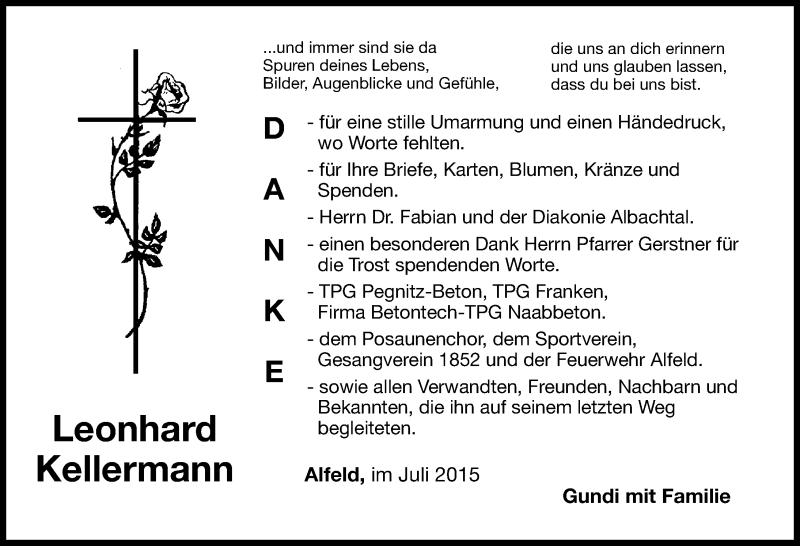 ...und immer sind sie da
Spuren deines Lebens,
Bilder, Augenblicke und Gefühle,

die uns an dich erinnern
und uns glauben lassen,
dass du bei uns bist.

D
A
N
K
E

- für eine stille Umarmung und einen Händedruck, wo Worte fehlten.
- für Ihre Briefe, Karten, Blumen, Kränze und Spenden.
- Herrn Dr. Fabian und der Diakonie Albachtal.
- einen besonderen Dank Herrn Pfarrer Gerstner für die Trost spendenden Worte.
- TPG Pegnitz-Beton, TPG Franken, Firma Betontech-TPG Naabbeton.
- dem Posaunenchor, dem Sportverein, Gesangverein 1852 und der Feuerwehr Alfeld.
- sowie allen Verwandten, Freunden, Nachbarn und Bekannten, die ihn auf seinem letzten Weg begleiteten.

Leonhard
Kellermann

Alfeld, im Juli 2015

Gundi mit Familie